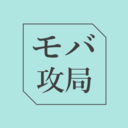 モバ
攻局